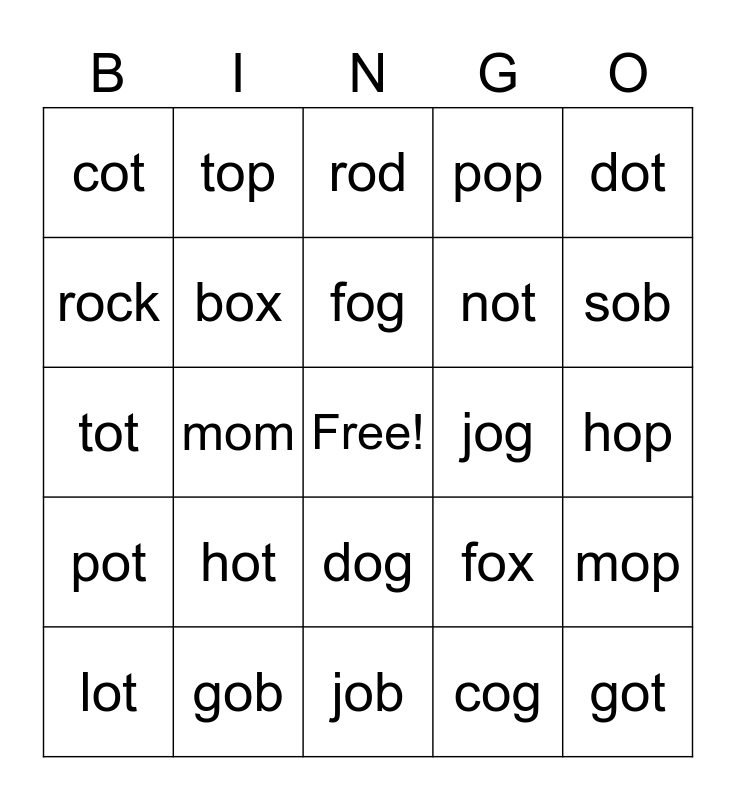 | B | I | N | G | O |
|---|---|---|---|---|
| cot | top | rod | pop | dot |
| rock | box | fog | not | sob |
| tot | mom | Free! | jog | hop |
| pot | hot | dog | fox | mop |
| lot | gob | job | cog | got |